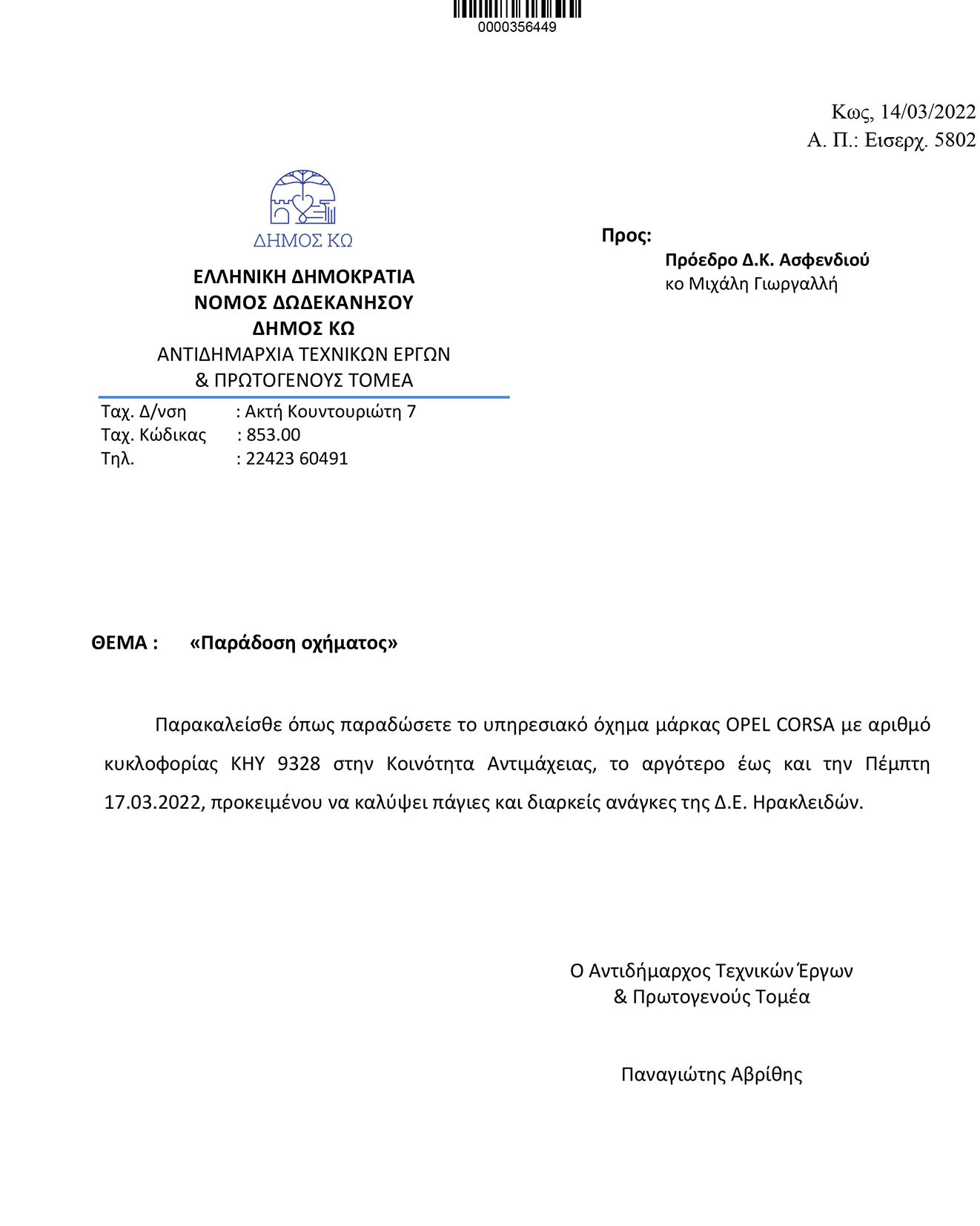 0000356449

Κως, 14/03/2022
Α. Π.: Εισερχ. 5802

ΔΗΜΟΣ ΚΩ

ΕΛΛΗΝΙΚΗ ΔΗΜΟΚΡΑΤΙΑ
ΝΟΜΟΣ ΔΩΔΕΚΑΝΗΣΟΥ
ΔΗΜΟΣ ΚΩ
ΑΝΤΙΔΗΜΑΡΧΙΑ ΤΕΧΝΙΚΩΝ ΕΡΓΩΝ
& ΠΡΩΤΟΓΕΝΟΥΣ ΤΟΜΕΑ

Ταχ. Δ/νση : Ακτή Κουντουριώτη 7
Ταχ. Κώδικας : 853.00
Τηλ. : 22423 60491

Προς:
Πρόεδρο Δ.Κ. Ασφενδιού
κο Μιχάλη Γιωργαλλή

ΘΕΜΑ : «Παράδοση οχήματος»

Παρακαλείσθε όπως παραδώσετε το υπηρεσιακό όχημα μάρκας OPEL CORSA με αριθμό κυκλοφορίας ΚΗΥ 9328 στην Κοινότητα Αντιμάχειας, το αργότερο έως και την Πέμπτη 17.03.2022, προκειμένου να καλύψει πάγιες και διαρκείς ανάγκες της Δ.Ε. Ηρακλειδών.

Ο Αντιδήμαρχος Τεχνικών Έργων
& Πρωτογενούς Τομέα

Παναγιώτης Αβρίθης